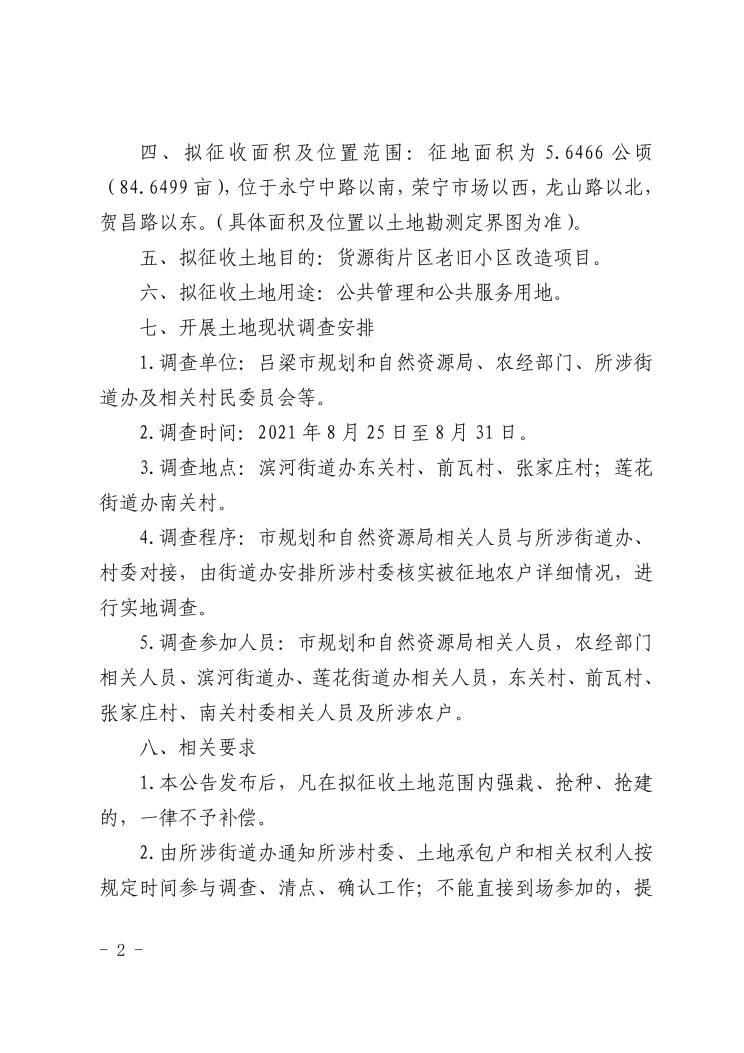 四、拟征收面积及位置范围：征地面积为5.6466公顷（84.6499亩），位于永宁中路以南，荣宁市场以西，龙山路以北，贺昌路以东。（具体面积及位置以土地勘测定界图为准）。

五、拟征收土地目的：货源街片区老旧小区改造项目。

六、拟征收土地用途：公共管理和公共服务用地。

七、开展土地现状调查安排

1.调查单位：吕梁市规划和自然资源局、农经部门、所涉街道办及相关村民委员会等。

2.调查时间：2021年8月25日至8月31日。

3.调查地点：滨河街道办东关村、前瓦村、张家庄村；莲花街道办南关村。

4.调查程序：市规划和自然资源局相关人员与所涉街道办、村委对接，由街道办安排所涉村委核实被征地农户详细情况，进行实地调查。

5.调查参加人员：市规划和自然资源局相关人员，农经部门相关人员、滨河街道办、莲花街道办相关人员，东关村、前瓦村、张家庄村、南关村委相关人员及所涉农户。

八、相关要求

1.本公告发布后，凡在拟征收土地范围内强栽、抢种、抢建的，一律不予补偿。

2.由所涉街道办通知所涉村委、土地承包户和相关权利人按规定时间参与调查、清点、确认工作；不能直接到场参加的，提

- 2 -